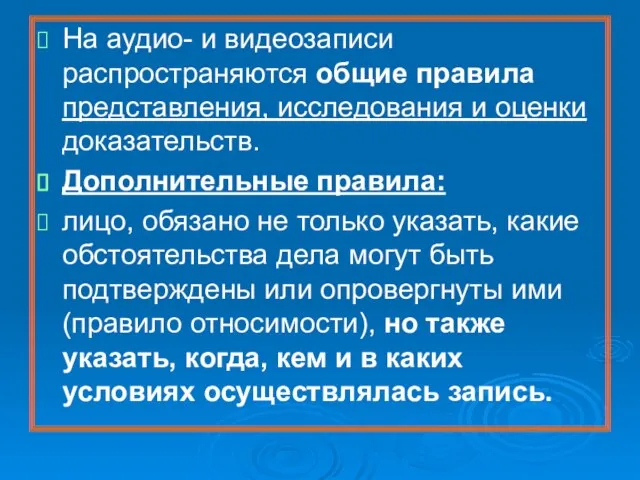 На аудио- и видеозаписи распространяются общие правила представления, исследования и оценки доказательств.

Дополнительные правила:

лицо, обязано не только указать, какие обстоятельства дела могут быть подтверждены или опровергнуты ими (правило относимости), но также указать, когда, кем и в каких условиях осуществлялась запись.